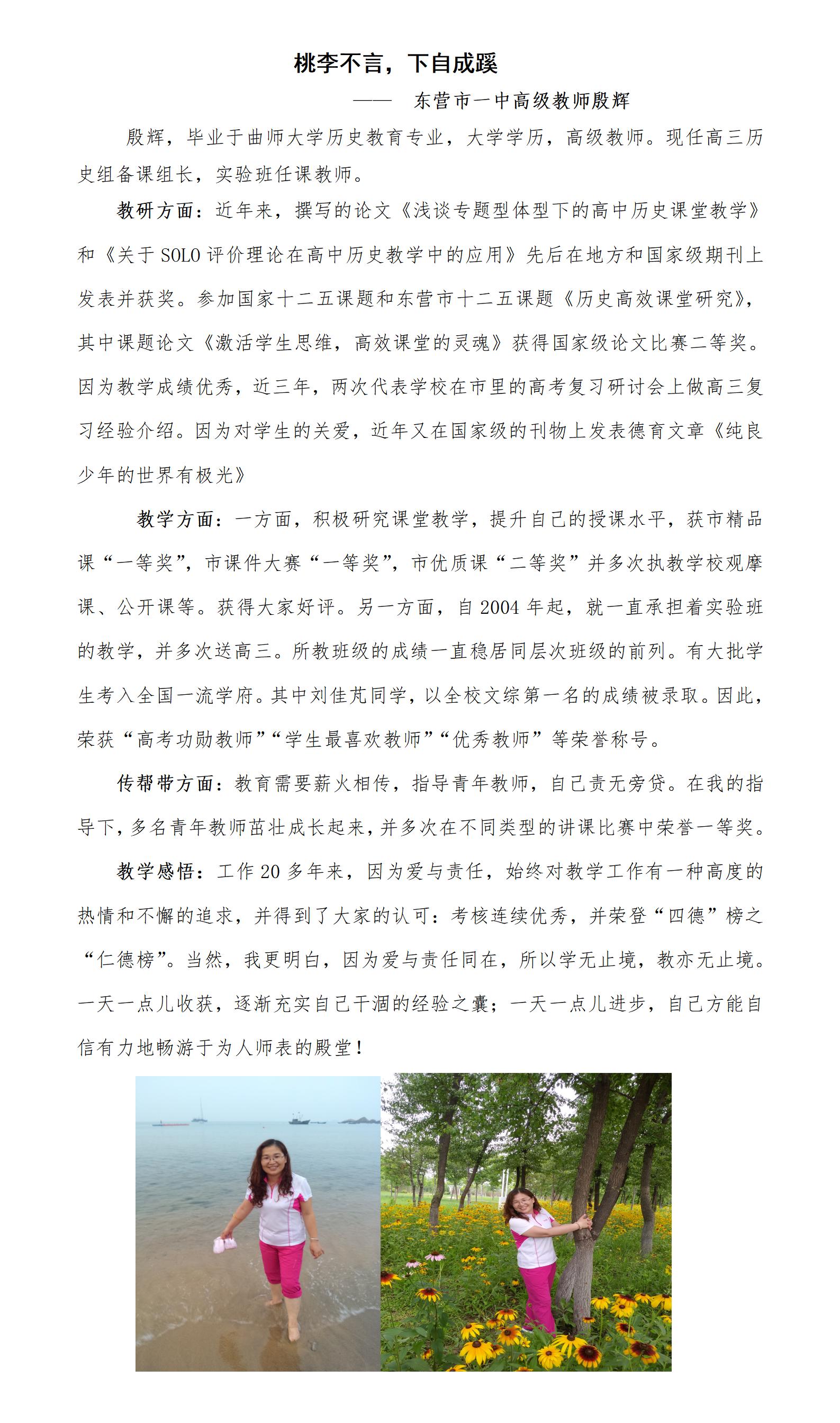 桃李不言，下自成蹊

—— 东营市一中高级教师殷辉

殷辉，毕业于曲师大学历史教育专业，大学学历，高级教师。现任高三历史组备课组长，实验班任课教师。

教研方面：近年来，撰写的论文《浅谈专题型体型下的高中历史课堂教学》和《关于 SOLO 评价理论在高中历史教学中的应用》先后在地方和国家级期刊上发表并获奖。参加国家十二五课题和东营市十二五课题《历史高效课堂研究》，其中课题论文《激活学生思维，高效课堂的灵魂》获得国家级论文比赛二等奖。因为教学成绩优秀，近三年，两次代表学校在市里的高考复习研讨会上做高三复习经验介绍。因为对学生的关爱，近年又在国家级的刊物上发表德育文章《纯良少年的世界有极光》

教学方面：一方面，积极研究课堂教学，提升自己的授课水平，获市精品课“一等奖”，市课件大赛“一等奖”，市优质课“二等奖”并多次执教学校观摩课、公开课等。获得大家好评。另一方面，自 2004 年起，就一直承担着实验班的教学，并多次送高三。所教班级的成绩一直稳居同层次班级的前列。有大批学生考入全国一流学府。其中刘佳芃同学，以全校文综第一名的成绩被录取。因此，荣获“高考功勋教师”“学生最喜欢教师”“优秀教师”等荣誉称号。

传帮带方面：教育需要薪火相传，指导青年教师，自己责无旁贷。在我的指导下，多名青年教师茁壮成长起来，并多次在不同类型的讲课比赛中荣誉一等奖。

教学感悟：工作 20 多年来，因为爱与责任，始终对教学工作有一种高度的热情和不懈的追求，并得到了大家的认可：考核连续优秀，并荣登“四德”榜之“仁德榜”。当然，我更明白，因为爱与责任同在，所以学无止境，教亦无止境。一天一点儿收获，逐渐充实自己干涸的经验之囊；一天一点儿进步，自己方能自信有力地畅游于为人师表的殿堂！